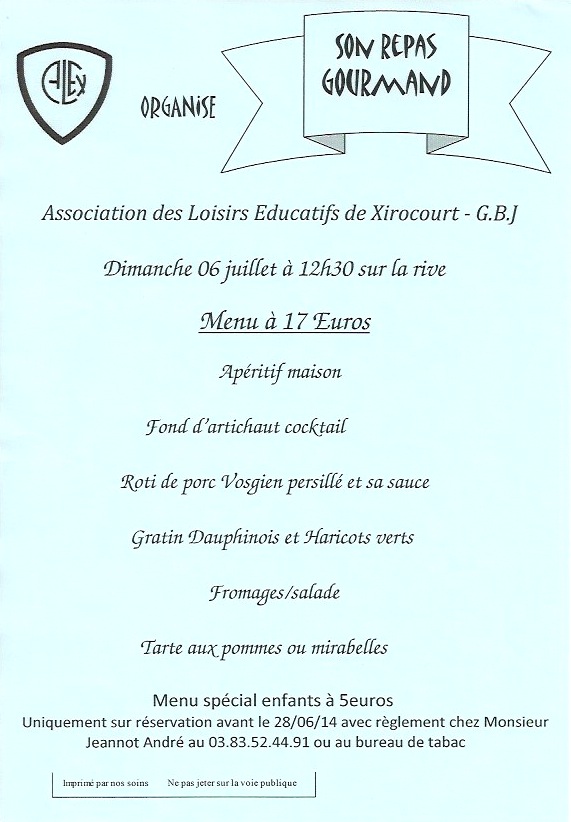 ALEX

ORGANISE

SON REPAS GOURMAND

Association des Loisirs Educatifs de Xirocourt - G.B.J

Dimanche 06 juillet à 12h30 sur la rive

Menu à 17 Euros

Apéritif maison

Fond d'artichaut cocktail

Roti de porc Vosgien persillé et sa sauce

Gratin Dauphinois et Haricots verts

Fromages/salade

Tarte aux pommes ou mirabelles

Menu spécial enfants à 5euros
Uniquement sur réservation avant le 28/06/14 avec règlement chez Monsieur Jeannot André au 03.83.52.44.91 ou au bureau de tabac

Imprimé par nos soins Ne pas jeter sur la voie publique